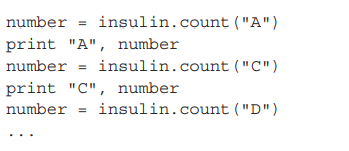 number = insulin.count("A")
print "A", number
number = insulin.count("C")
print "C", number
number = insulin.count("D")
...